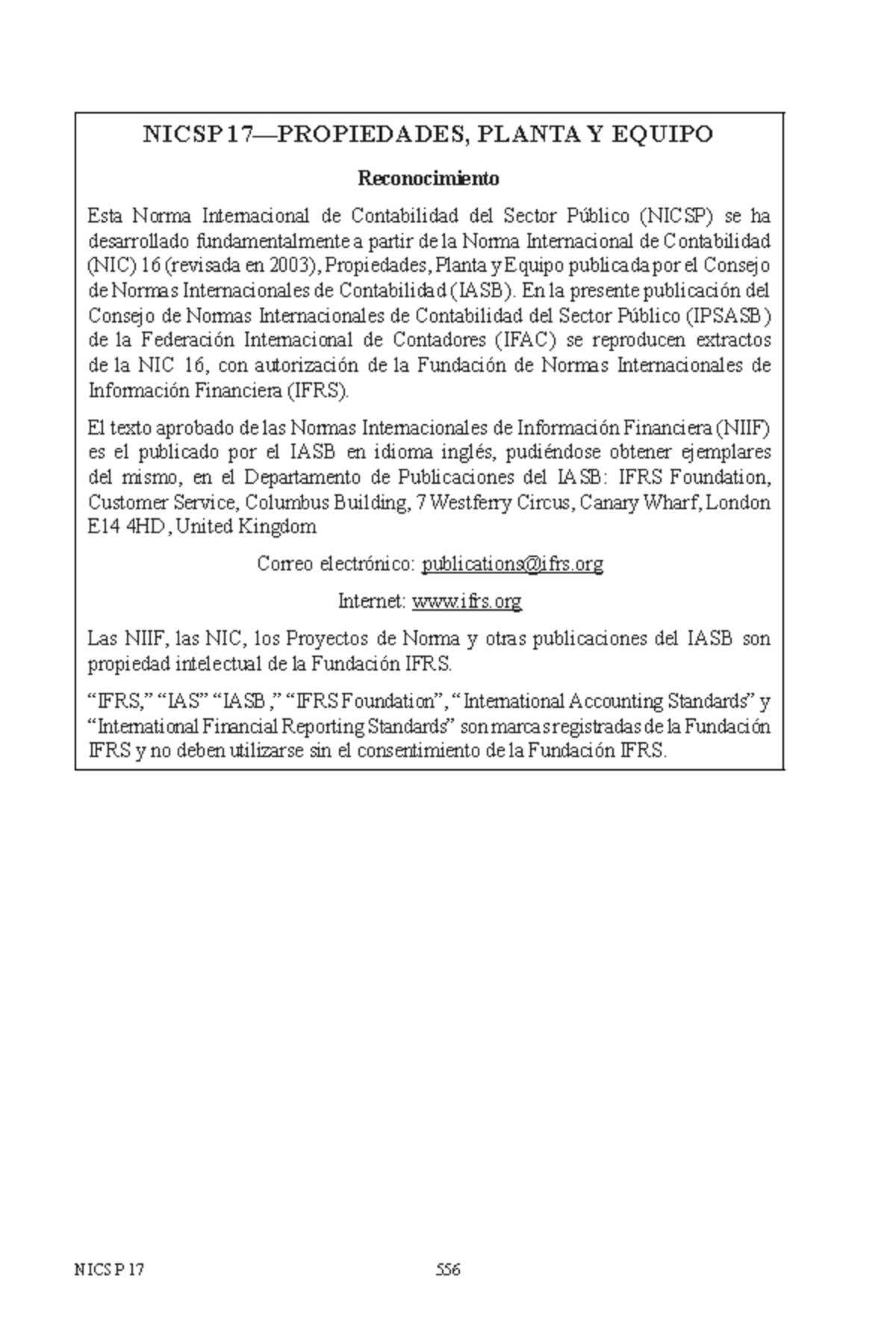 NICSP 17—PROPIEDADES, PLANTA Y EQUIPO

Reconocimiento

Esta Norma Internacional de Contabilidad del Sector Público (NICSP) se ha desarrollado fundamentalmente a partir de la Norma Internacional de Contabilidad (NIC) 16 (revisada en 2003), Propiedades, Planta y Equipo publicada por el Consejo de Normas Internacionales de Contabilidad (IASB). En la presente publicación del Consejo de Normas Internacionales de Contabilidad del Sector Público (IPSASB) de la Federación Internacional de Contadores (IFAC) se reproducen extractos de la NIC 16, con autorización de la Fundación de Normas Internacionales de Información Financiera (IFRS).

El texto aprobado de las Normas Internacionales de Información Financiera (NIIF) es el publicado por el IASB en idioma inglés, pudiéndose obtener ejemplares del mismo, en el Departamento de Publicaciones del IASB: IFRS Foundation, Customer Service, Columbus Building, 7 Westferry Circus, Canary Wharf, London E14 4HD, United Kingdom

Correo electrónico: publications@ifrs.org

Internet: www.ifrs.org

Las NIIF, las NIC, los Proyectos de Norma y otras publicaciones del IASB son propiedad intelectual de la Fundación IFRS.

“IFRS,” “IAS” “IASB,” “IFRS Foundation”, “International Accounting Standards” y “International Financial Reporting Standards” son marcas registradas de la Fundación IFRS y no deben utilizarse sin el consentimiento de la Fundación IFRS.

NICSP 17

556